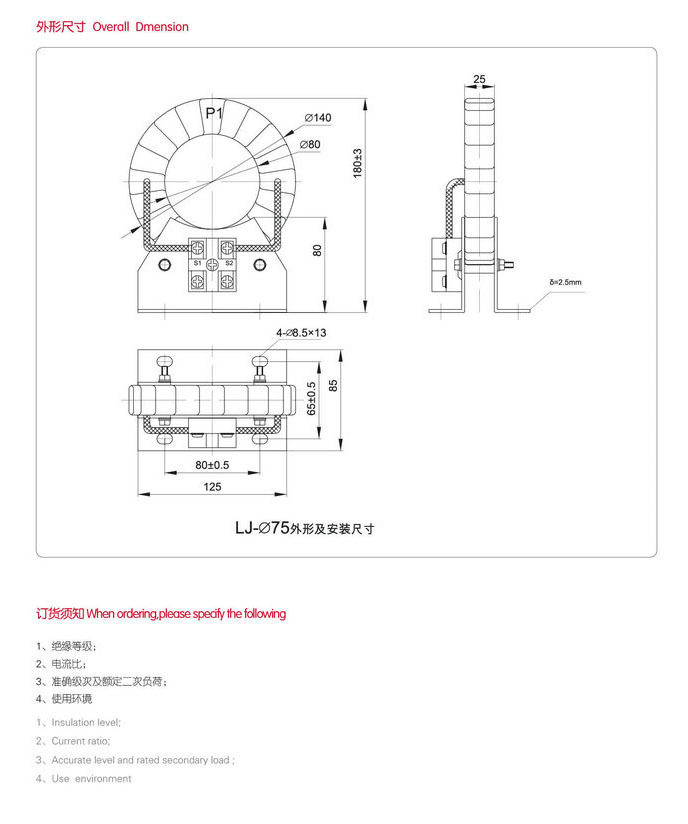 外形尺寸 Overall Dmension

P1

∅140

∅80

180±3

80

S1 S2

25

δ=2.5mm

4-∅8.5×13

65±0.5

85

80±0.5

125

LJ-∅75外形及安装尺寸

订货须知 When ordering,please specify the following

1、绝缘等级;
2、电流比;
3、准确级次及额定二次负荷;
4、使用环境

1、Insulation level;
2、Current ratio;
3、Accurate level and rated secondary load ;
4、Use environment